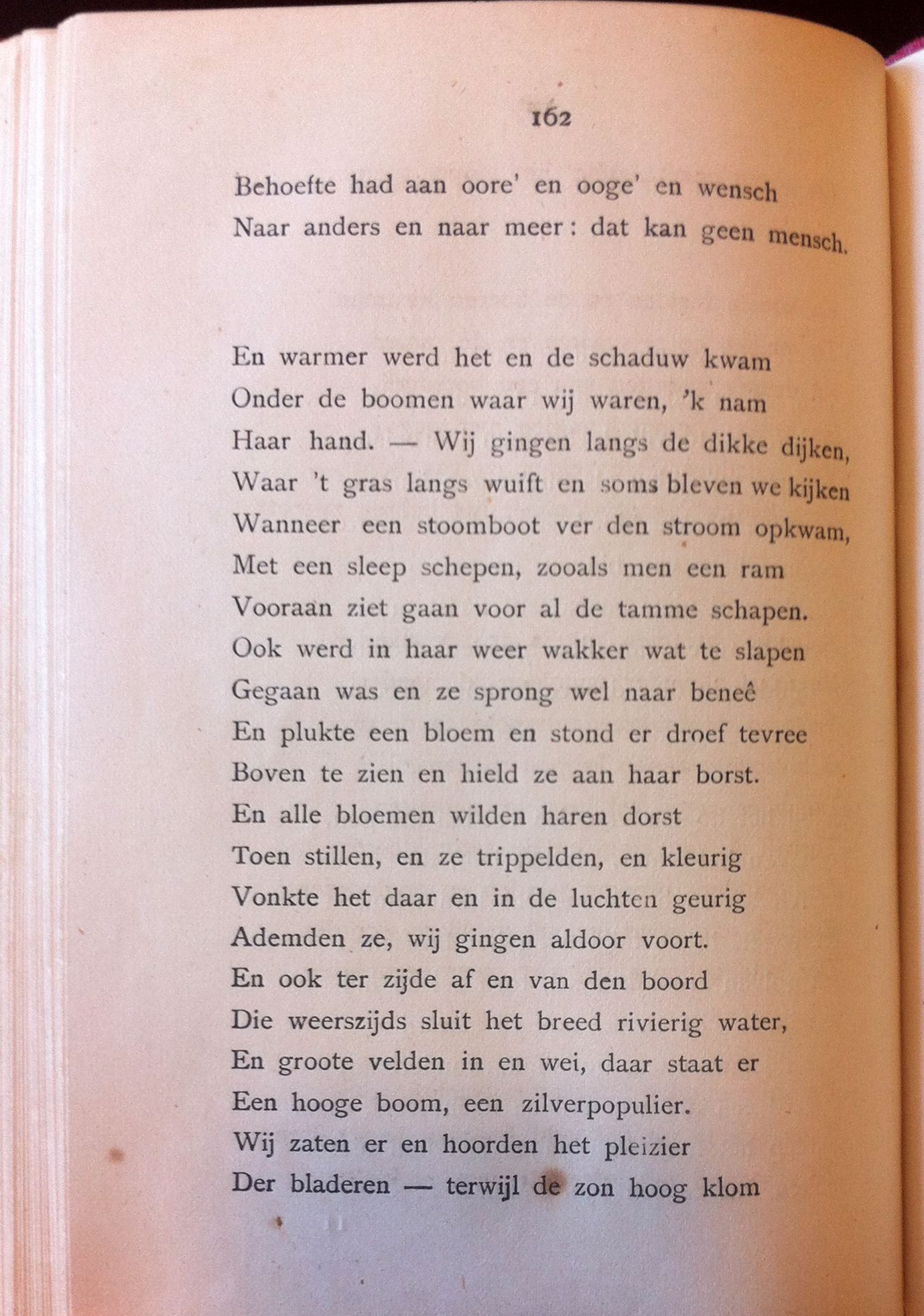 162

Behoefte had aan oore' en ooge' en wensch
Naar anders en naar meer: dat kan geen mensch.

En warmer werd het en de schaduw kwam
Onder de boomen waar wij waren, 'k nam
Haar hand. — Wij gingen langs de dikke dijken,
Waar 't gras langs wuift en soms bleven we kijken
Wanneer een stoomboot ver den stroom opkwam,
Met een sleep schepen, zooals men een ram
Vooraan ziet gaan voor al de tamme schapen.
Ook werd in haar weer wakker wat te slapen
Gegaan was en ze sprong wel naar beneê
En plukte een bloem en stond er droef tevree
Boven te zien en hield ze aan haar borst.
En alle bloemen wilden haren dorst
Toen stillen, en ze trippelden, en kleurig
Vonkte het daar en in de luchten geurig
Ademden ze, wij gingen aldoor voort.
En ook ter zijde af en van den boord
Die weerszijds sluit het breed rivierig water,
En groote velden in en wei, daar staat er
Een hooge boom, een zilverpopulier.
Wij zaten er en hoorden het pleizier
Der bladeren — terwijl de zon hoog klom